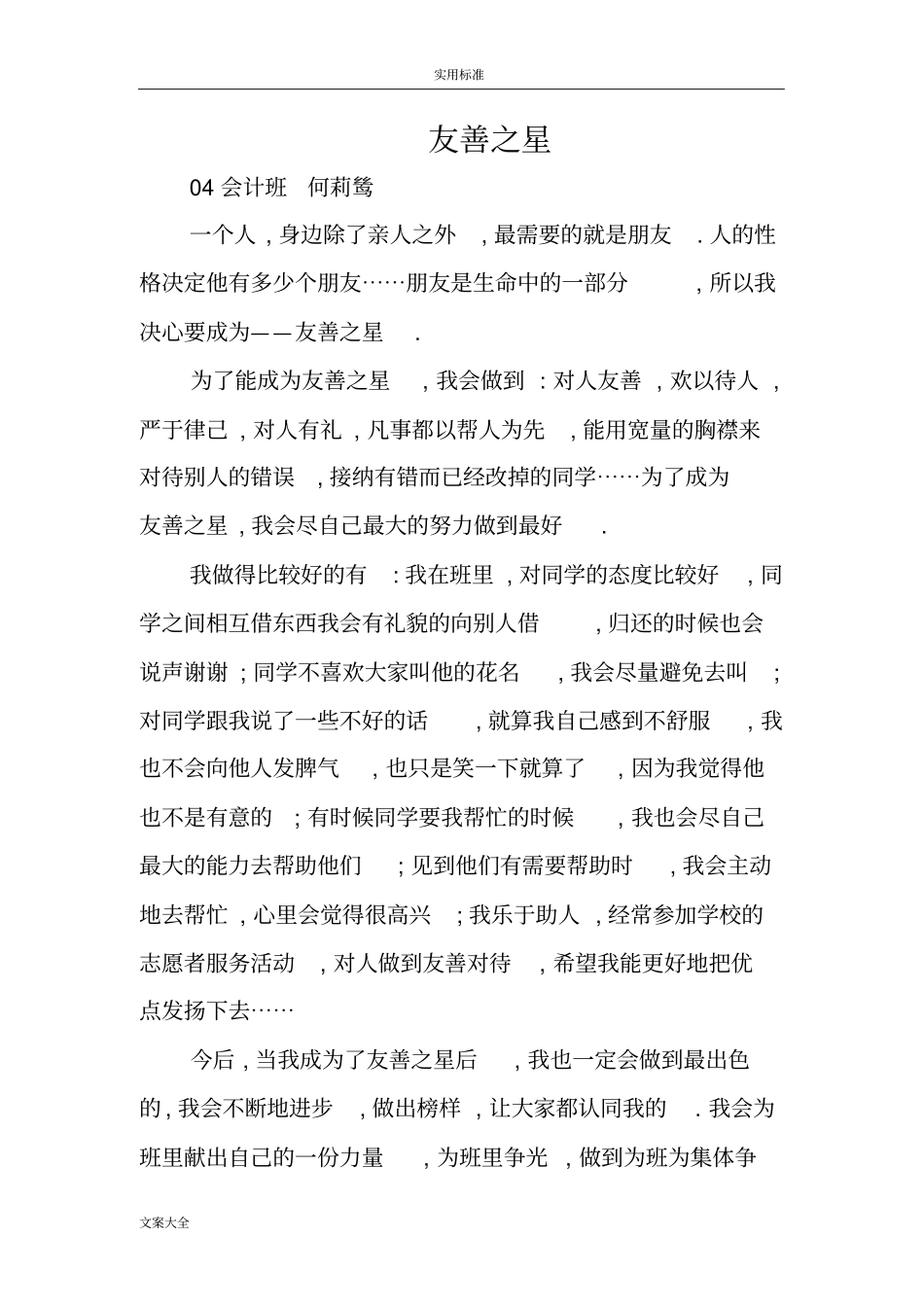 实用标准

友善之星

04 会计班 何莉鸶

一个人，身边除了亲人之外，最需要的就是朋友．人的性格决定他有多少个朋友……朋友是生命中的一部分，所以我决心要成为——友善之星．

为了能成为友善之星，我会做到：对人友善，欢以待人，严于律己，对人有礼，凡事都以帮人为先，能用宽量的胸襟来对待别人的错误，接纳有错而已经改掉的同学……为了成为友善之星，我会尽自己最大的努力做到最好．

我做得比较好的有：我在班里，对同学的态度比较好，同学之间相互借东西我会有礼貌的向别人借，归还的时候也会说声谢谢；同学不喜欢大家叫他的花名，我会尽量避免去叫；对同学跟我说了一些不好的话，就算我自己感到不舒服，我也不会向他人发脾气，也只是笑一下就算了，因为我觉得他也不是有意的；有时候同学要我帮忙的时候，我也会尽自己最大的能力去帮助他们；见到他们有需要帮助时，我会主动地去帮忙，心里会觉得很高兴；我乐于助人，经常参加学校的志愿者服务活动，对人做到友善对待，希望我能更好地把优点发扬下去……

今后，当我成为了友善之星后，我也一定会做到最出色的，我会不断地进步，做出榜样，让大家都认同我的．我会为班里献出自己的一份力量，为班里争光，做到为班为集体争

文案大全